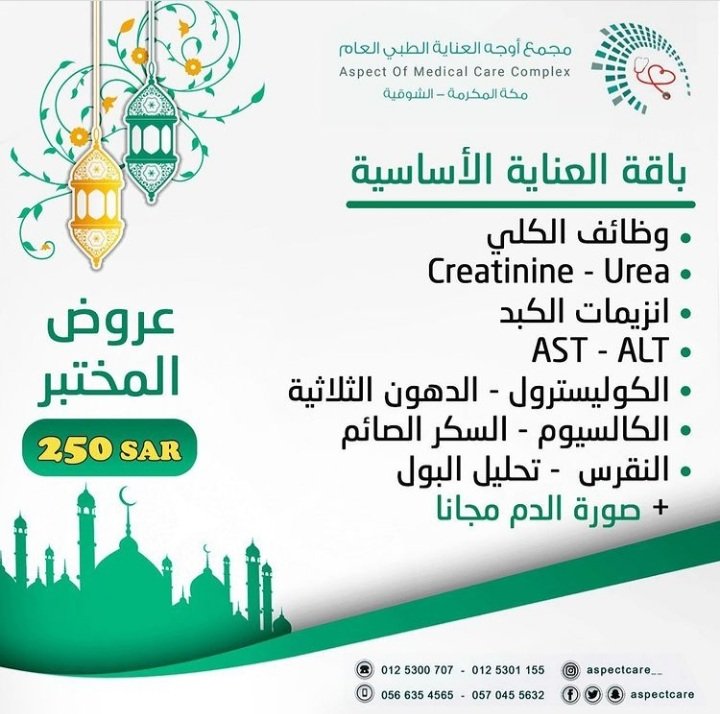 مجمع أوجه العناية الطبي العام
Aspect Of Medical Care Complex
مكة المكرمة – الشوقية

باقة العناية الأساسية

• وظائف الكلي
• Creatinine - Urea
• انزيمات الكبد
• AST - ALT
• الكوليسترول - الدهون الثلاثية
• الكالسيوم - السكر الصائم
• النقرس - تحليل البول
+ صورة الدم مجانا

عروض المختبر

250 SAR

012 5300 707 - 012 5301 155
056 635 4565 - 057 045 5632
aspectcare__
aspectcare